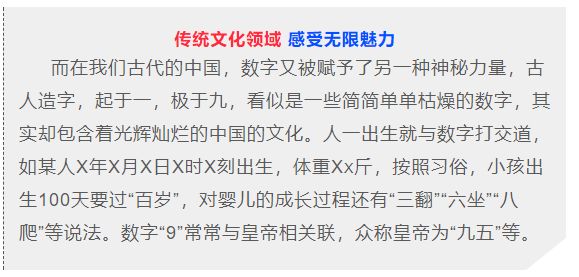 传统文化领域 感受无限魅力

而在我们古代的中国，数字又被赋予了另一种神秘力量，古人造字，起于一，极于九，看似是一些简简单单枯燥的数字，其实却包含着光辉灿烂的中国的文化。人一出生就与数字打交道，如某人X年X月X日X时X刻出生，体重Xx斤，按照习俗，小孩出生100天要过“百岁”，对婴儿的成长过程还有“三翻”“六坐”“八爬”等说法。数字“9”常常与皇帝相关联，众称皇帝为“九五”等。